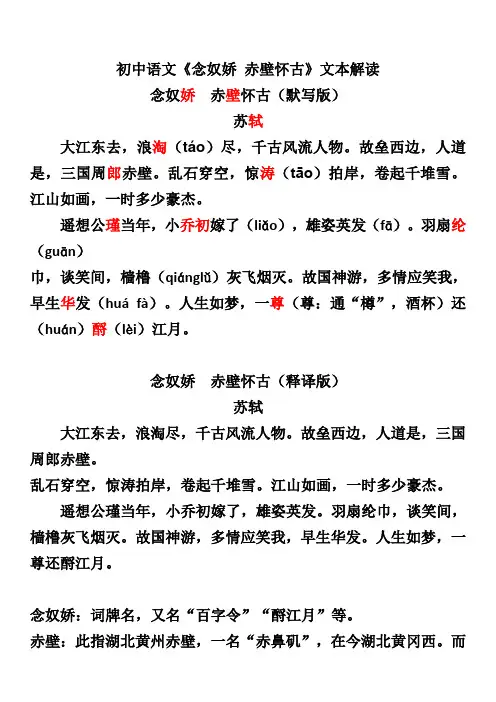 初中语文《念奴娇 赤壁怀古》文本解读

念奴娇　赤壁怀古（默写版）

苏轼

大江东去，浪淘（táo）尽，千古风流人物。故垒西边，人道是，三国周郎赤壁。乱石穿空，惊涛（tāo）拍岸，卷起千堆雪。江山如画，一时多少豪杰。

遥想公瑾当年，小乔初嫁了（liǎo），雄姿英发（fā）。羽扇纶（guān）
巾，谈笑间，樯橹（qiánglǔ）灰飞烟灭。故国神游，多情应笑我，早生华发（huá fà）。人生如梦，一尊（尊：通“樽”，酒杯）还（huán）酹（lèi）江月。

念奴娇　赤壁怀古（释译版）

苏轼

大江东去，浪淘尽，千古风流人物。故垒西边，人道是，三国周郎赤壁。
乱石穿空，惊涛拍岸，卷起千堆雪。江山如画，一时多少豪杰。

遥想公瑾当年，小乔初嫁了，雄姿英发。羽扇纶巾，谈笑间，樯橹灰飞烟灭。故国神游，多情应笑我，早生华发。人生如梦，一尊还酹江月。

念奴娇：词牌名，又名“百字令”“酹江月”等。
赤壁：此指湖北黄州赤壁，一名“赤鼻矶”，在今湖北黄冈西。而